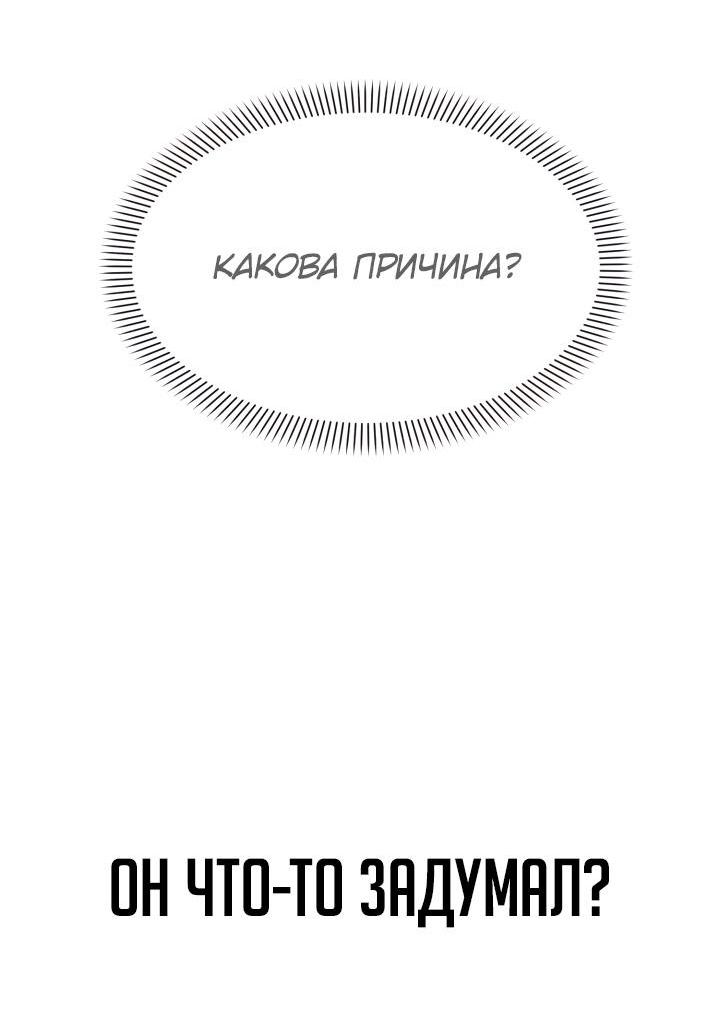 КАКОВА ПРИЧИНА?

ОН ЧТО-ТО ЗАДУМАЛ?